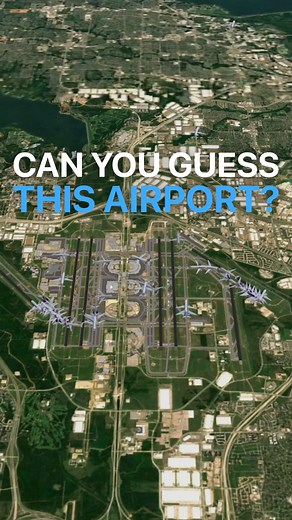 CAN YOU GUESS
THIS AIRPORT?